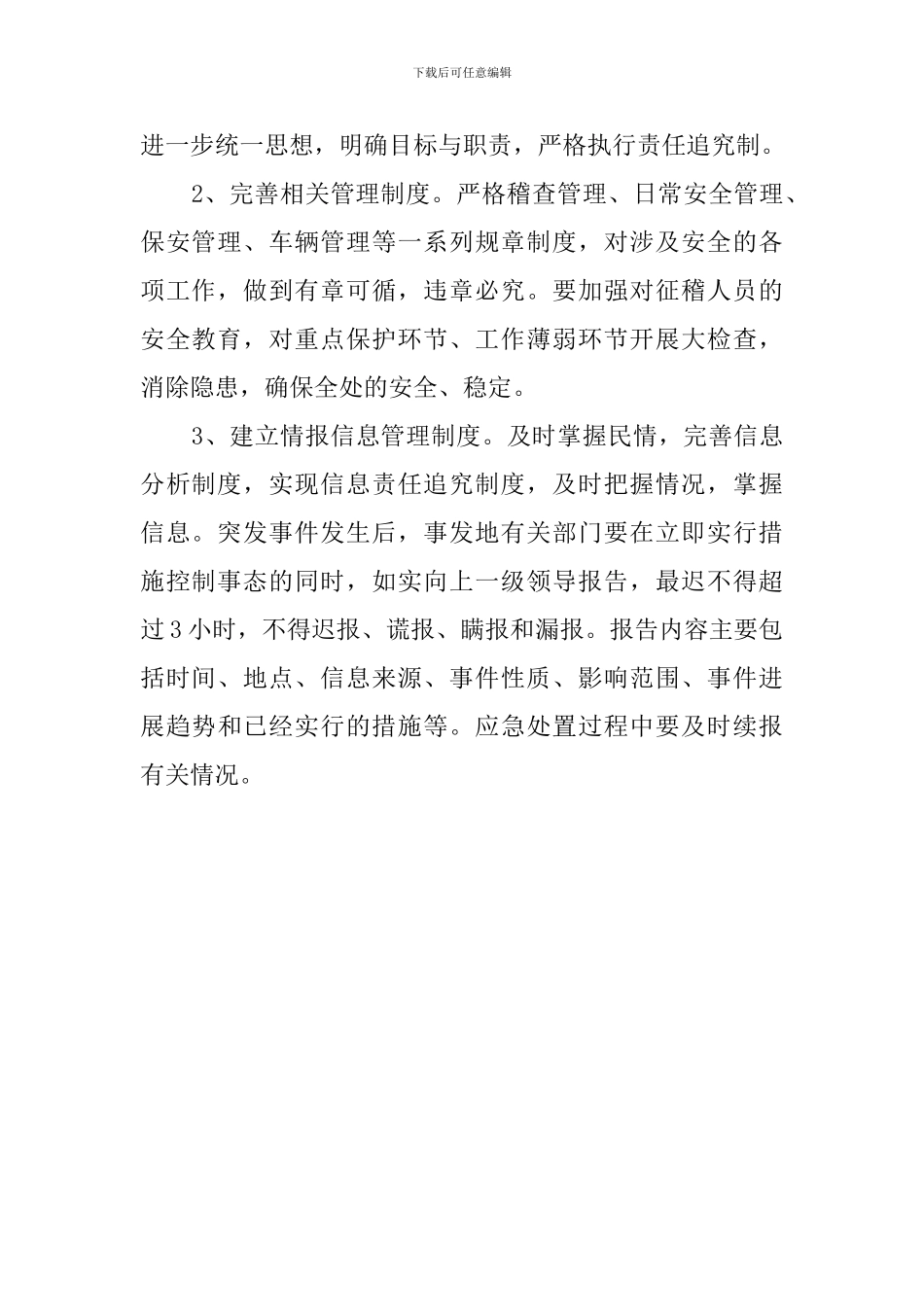 下载后可任意编辑

进一步统一思想，明确目标与职责，严格执行责任追究制。

2、完善相关管理制度。严格稽查管理、日常安全管理、保安管理、车辆管理等一系列规章制度，对涉及安全的各项工作，做到有章可循，违章必究。要加强对征稽人员的安全教育，对重点保护环节、工作薄弱环节开展大检查，消除隐患，确保全处的安全、稳定。

3、建立情报信息管理制度。及时掌握民情，完善信息分析制度，实现信息责任追究制度，及时把握情况，掌握信息。突发事件发生后，事发地有关部门要在立即实行措施控制事态的同时，如实向上一级领导报告，最迟不得超过3小时，不得迟报、谎报、瞒报和漏报。报告内容主要包括时间、地点、信息来源、事件性质、影响范围、事件进展趋势和已经实行的措施等。应急处置过程中要及时续报有关情况。